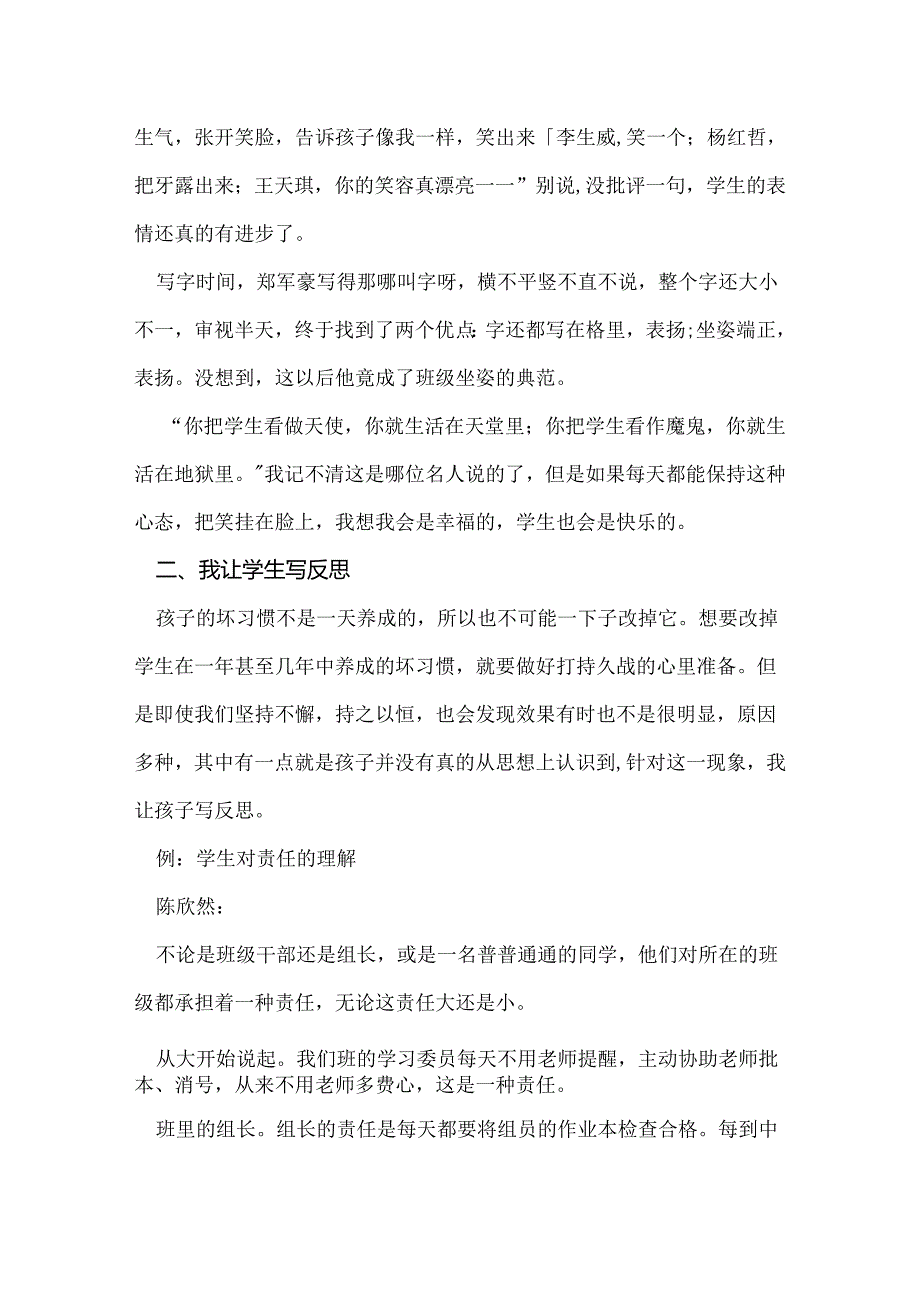 生气，张开笑脸，告诉孩子像我一样，笑出来「李生威,笑一个；杨红哲，把牙露出来；王天琪，你的笑容真漂亮一一”别说,没批评一句，学生的表情还真的有进步了。

写字时间，郑军豪写得那哪叫字呀，横不平竖不直不说，整个字还大小不一，审视半天，终于找到了两个优点:字还都写在格里，表扬;坐姿端正，表扬。没想到，这以后他竟成了班级坐姿的典范。

“你把学生看做天使，你就生活在天堂里；你把学生看作魔鬼，你就生活在地狱里。”我记不清这是哪位名人说的了，但是如果每天都能保持这种心态，把笑挂在脸上，我想我会是幸福的，学生也会是快乐的。

二、我让学生写反思

孩子的坏习惯不是一天养成的，所以也不可能一下子改掉它。想要改掉学生在一年甚至几年中养成的坏习惯，就要做好打持久战的心里准备。但是即使我们坚持不懈，持之以恒，也会发现效果有时也不是很明显，原因多种，其中有一点就是孩子并没有真的从思想上认识到,针对这一现象，我让孩子写反思。

例：学生对责任的理解

陈欣然：

不论是班级干部还是组长，或是一名普普通通的同学，他们对所在的班级都承担着一种责任，无论这责任大还是小。

从大开始说起。我们班的学习委员每天不用老师提醒，主动协助老师批本、消号，从来不用老师多费心，这是一种责任。

班里的组长。组长的责任是每天都要将组员的作业本检查合格。每到中